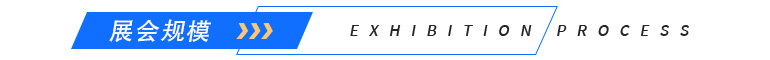 展会规模 EXHIBITION PROCESS